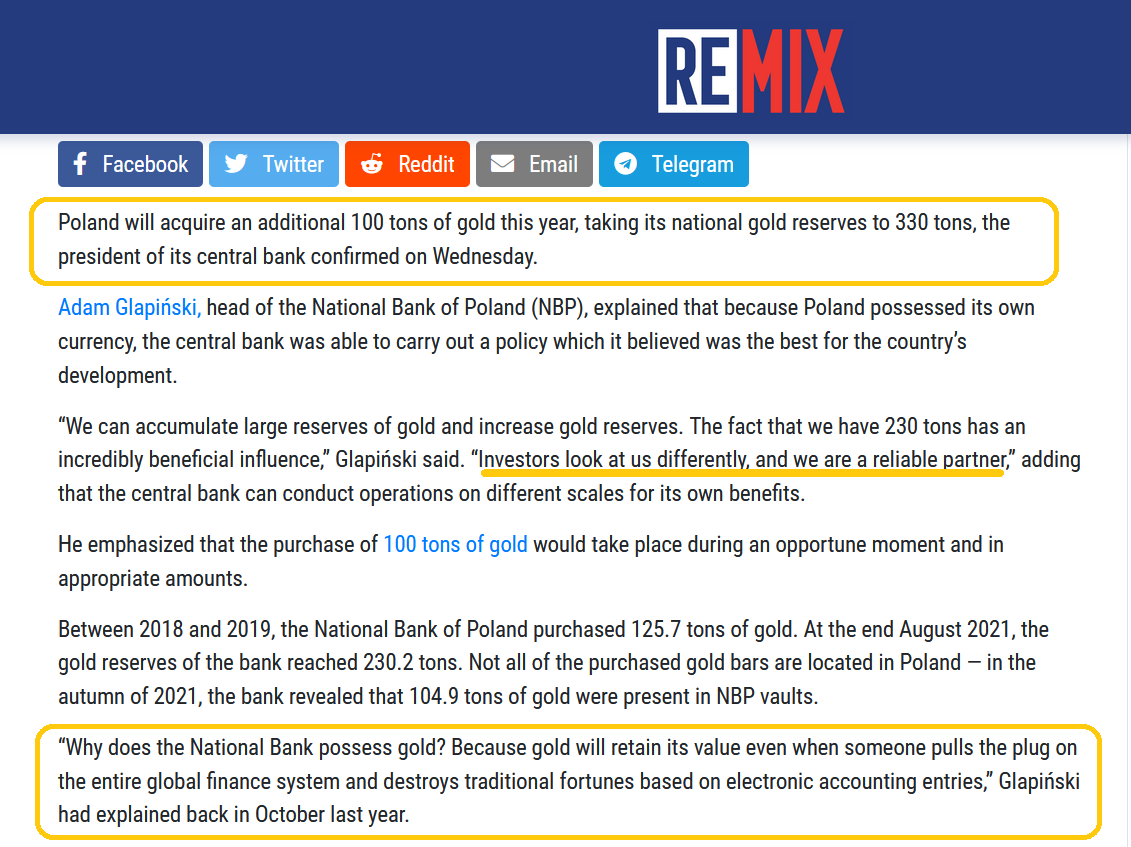 REMIX

Facebook Twitter Reddit Email Telegram

Poland will acquire an additional 100 tons of gold this year, taking its national gold reserves to 330 tons, the president of its central bank confirmed on Wednesday.

Adam Glapiński, head of the National Bank of Poland (NBP), explained that because Poland possessed its own currency, the central bank was able to carry out a policy which it believed was the best for the country's development.

"We can accumulate large reserves of gold and increase gold reserves. The fact that we have 230 tons has an incredibly beneficial influence," Glapiński said. "Investors look at us differently, and we are a reliable partner," adding that the central bank can conduct operations on different scales for its own benefits.

He emphasized that the purchase of 100 tons of gold would take place during an opportune moment and in appropriate amounts.

Between 2018 and 2019, the National Bank of Poland purchased 125.7 tons of gold. At the end August 2021, the gold reserves of the bank reached 230.2 tons. Not all of the purchased gold bars are located in Poland — in the autumn of 2021, the bank revealed that 104.9 tons of gold were present in NBP vaults.

"Why does the National Bank possess gold? Because gold will retain its value even when someone pulls the plug on the entire global finance system and destroys traditional fortunes based on electronic accounting entries," Glapiński had explained back in October last year.